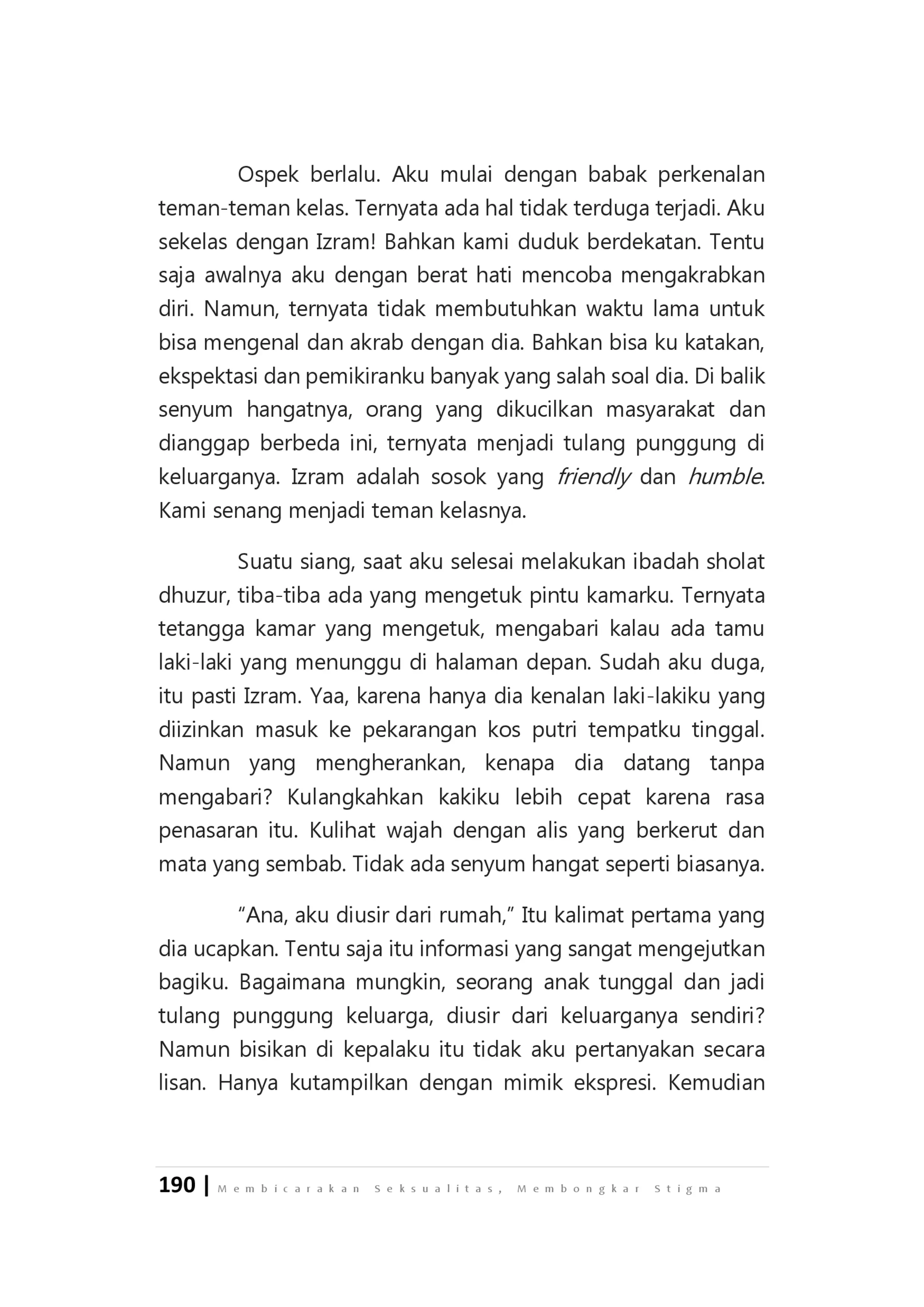 Ospek berlalu. Aku mulai dengan babak perkenalan teman-teman kelas. Ternyata ada hal tidak terduga terjadi. Aku sekelas dengan Izram! Bahkan kami duduk berdekatan. Tentu saja awalnya aku dengan berat hati mencoba mengakrabkan diri. Namun, ternyata tidak membutuhkan waktu lama untuk bisa mengenal dan akrab dengan dia. Bahkan bisa ku katakan, ekspektasi dan pemikiranku banyak yang salah soal dia. Di balik senyum hangatnya, orang yang dikucilkan masyarakat dan dianggap berbeda ini, ternyata menjadi tulang punggung di keluarganya. Izram adalah sosok yang friendly dan humble. Kami senang menjadi teman kelasnya.

Suatu siang, saat aku selesai melakukan ibadah sholat dhuzur, tiba-tiba ada yang mengetuk pintu kamarku. Ternyata tetangga kamar yang mengetuk, mengabari kalau ada tamu laki-laki yang menunggu di halaman depan. Sudah aku duga, itu pasti Izram. Yaa, karena hanya dia kenalan laki-lakiku yang diizinkan masuk ke pekarangan kos putri tempatku tinggal. Namun yang mengherankan, kenapa dia datang tanpa mengabari? Kulangkahkan kakiku lebih cepat karena rasa penasaran itu. Kulihat wajah dengan alis yang berkerut dan mata yang sembab. Tidak ada senyum hangat seperti biasanya.

"Ana, aku diusir dari rumah," Itu kalimat pertama yang dia ucapkan. Tentu saja itu informasi yang sangat mengejutkan bagiku. Bagaimana mungkin, seorang anak tunggal dan jadi tulang punggung keluarga, diusir dari keluarganya sendiri? Namun bisikan di kepalaku itu tidak aku pertanyakan secara lisan. Hanya kutampilkan dengan mimik ekspresi. Kemudian

190 | Membicarakan Seksualitas, Membongkar Stigma